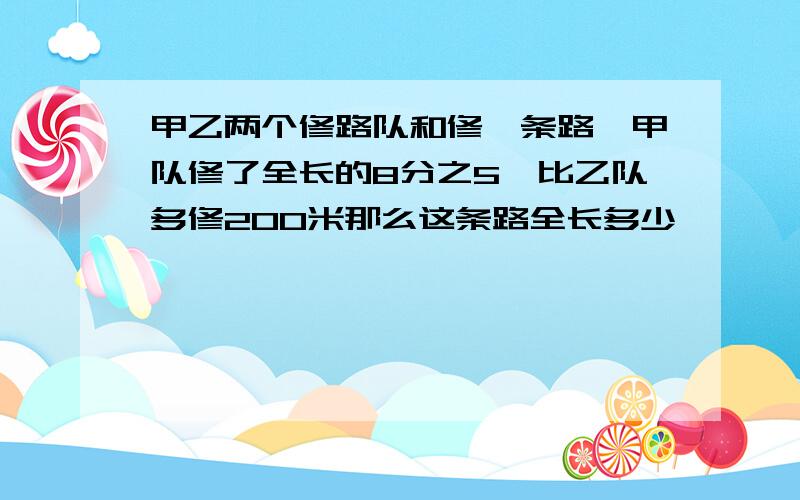 甲乙两个修路队和修一条路,甲队修了全长的8分之5,比乙队多修200米那么这条路全长多少